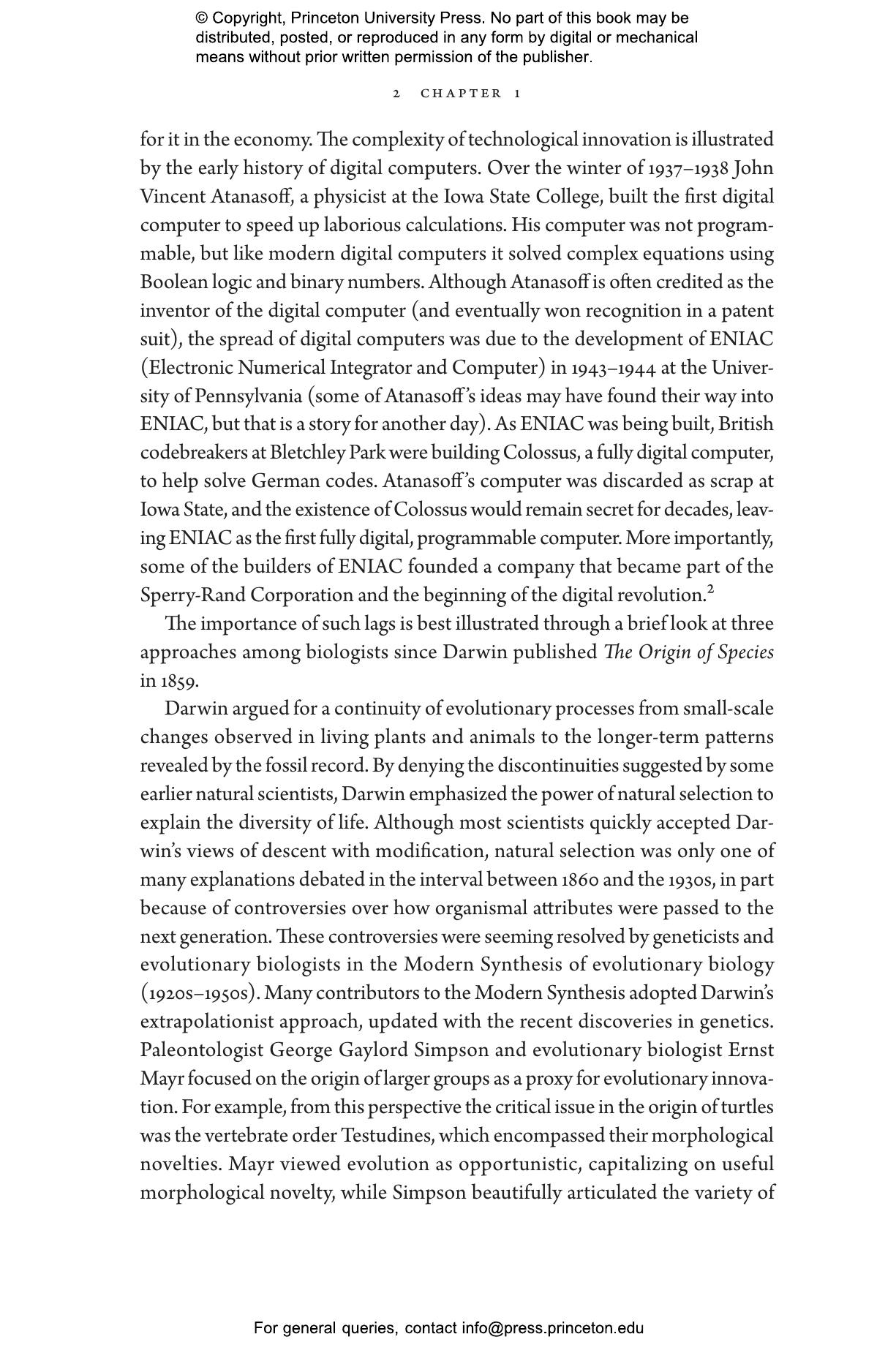 © Copyright, Princeton University Press. No part of this book may be distributed, posted, or reproduced in any form by digital or mechanical means without prior written permission of the publisher.

2 CHAPTER 1

for it in the economy. The complexity of technological innovation is illustrated by the early history of digital computers. Over the winter of 1937–1938 John Vincent Atanasoff, a physicist at the Iowa State College, built the first digital computer to speed up laborious calculations. His computer was not programmable, but like modern digital computers it solved complex equations using Boolean logic and binary numbers. Although Atanasoff is often credited as the inventor of the digital computer (and eventually won recognition in a patent suit), the spread of digital computers was due to the development of ENIAC (Electronic Numerical Integrator and Computer) in 1943–1944 at the University of Pennsylvania (some of Atanasoff's ideas may have found their way into ENIAC, but that is a story for another day). As ENIAC was being built, British codebreakers at Bletchley Park were building Colossus, a fully digital computer, to help solve German codes. Atanasoff's computer was discarded as scrap at Iowa State, and the existence of Colossus would remain secret for decades, leaving ENIAC as the first fully digital, programmable computer. More importantly, some of the builders of ENIAC founded a company that became part of the Sperry-Rand Corporation and the beginning of the digital revolution.$^2$

The importance of such lags is best illustrated through a brief look at three approaches among biologists since Darwin published The Origin of Species in 1859.

Darwin argued for a continuity of evolutionary processes from small-scale changes observed in living plants and animals to the longer-term patterns revealed by the fossil record. By denying the discontinuities suggested by some earlier natural scientists, Darwin emphasized the power of natural selection to explain the diversity of life. Although most scientists quickly accepted Darwin's views of descent with modification, natural selection was only one of many explanations debated in the interval between 1860 and the 1930s, in part because of controversies over how organismal attributes were passed to the next generation. These controversies were seeming resolved by geneticists and evolutionary biologists in the Modern Synthesis of evolutionary biology (1920s–1950s). Many contributors to the Modern Synthesis adopted Darwin's extrapolationist approach, updated with the recent discoveries in genetics. Paleontologist George Gaylord Simpson and evolutionary biologist Ernst Mayr focused on the origin of larger groups as a proxy for evolutionary innovation. For example, from this perspective the critical issue in the origin of turtles was the vertebrate order Testudines, which encompassed their morphological novelties. Mayr viewed evolution as opportunistic, capitalizing on useful morphological novelty, while Simpson beautifully articulated the variety of

For general queries, contact info@press.princeton.edu